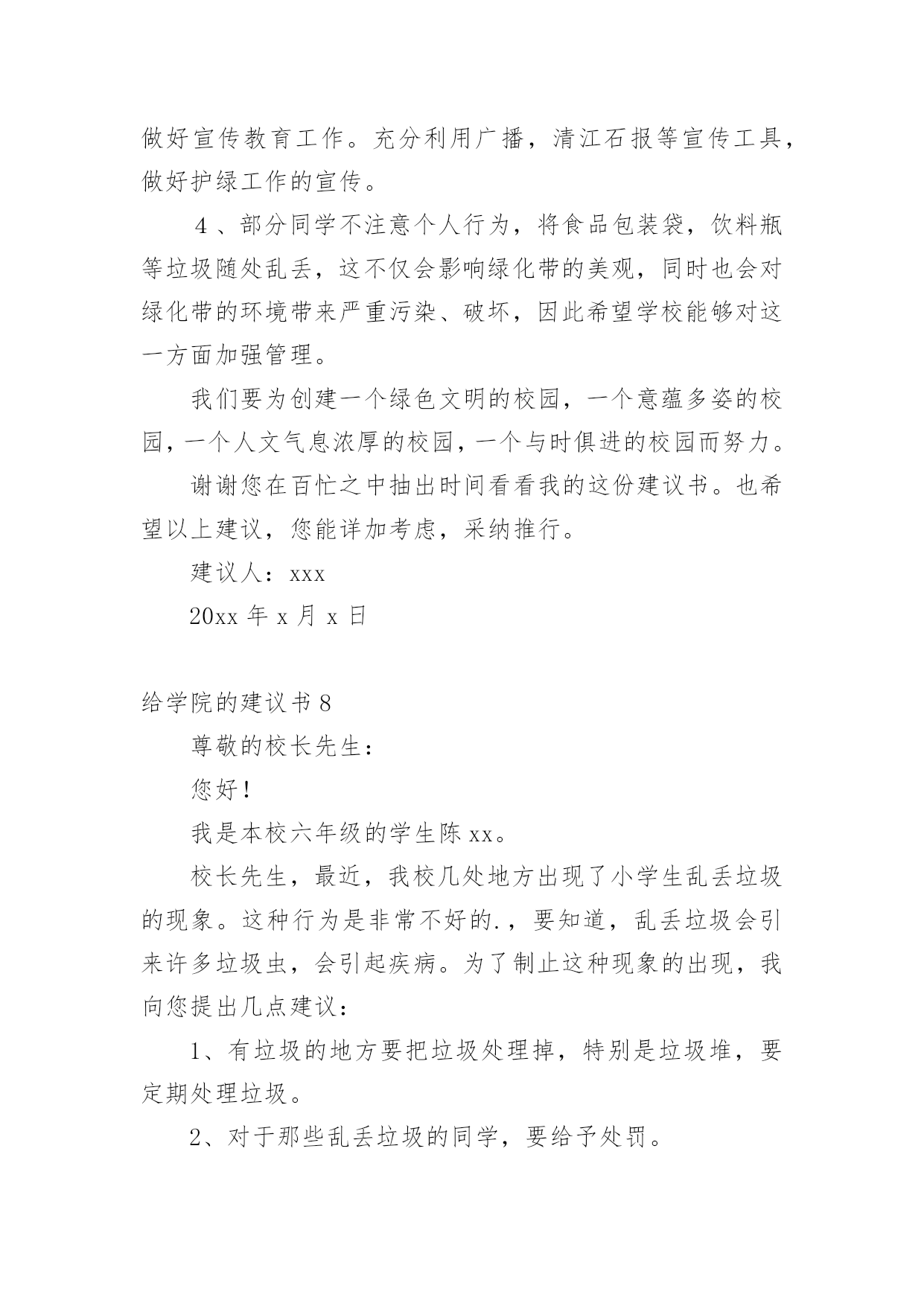 做好宣传教育工作。充分利用广播，清江石报等宣传工具，做好护绿工作的宣传。

4、部分同学不注意个人行为，将食品包装袋，饮料瓶等垃圾随处乱丢，这不仅会影响绿化带的美观，同时也会对绿化带的环境带来严重污染、破坏，因此希望学校能够对这一方面加强管理。

我们要为创建一个绿色文明的校园，一个意蕴多姿的校园，一个人文气息浓厚的校园，一个与时俱进的校园而努力。

谢谢您在百忙之中抽出时间看看我的这份建议书。也希望以上建议，您能详加考虑，采纳推行。

建议人：xxx

20xx 年 x 月 x 日

给学院的建议书 8

尊敬的校长先生：

您好！

我是本校六年级的学生陈 xx。

校长先生，最近，我校几处地方出现了小学生乱丢垃圾的现象。这种行为是非常不好的.，要知道，乱丢垃圾会引来许多垃圾虫，会引起疾病。为了制止这种现象的出现，我向您提出几点建议：

1、有垃圾的地方要把垃圾处理掉，特别是垃圾堆，要定期处理垃圾。

2、对于那些乱丢垃圾的同学，要给予处罚。